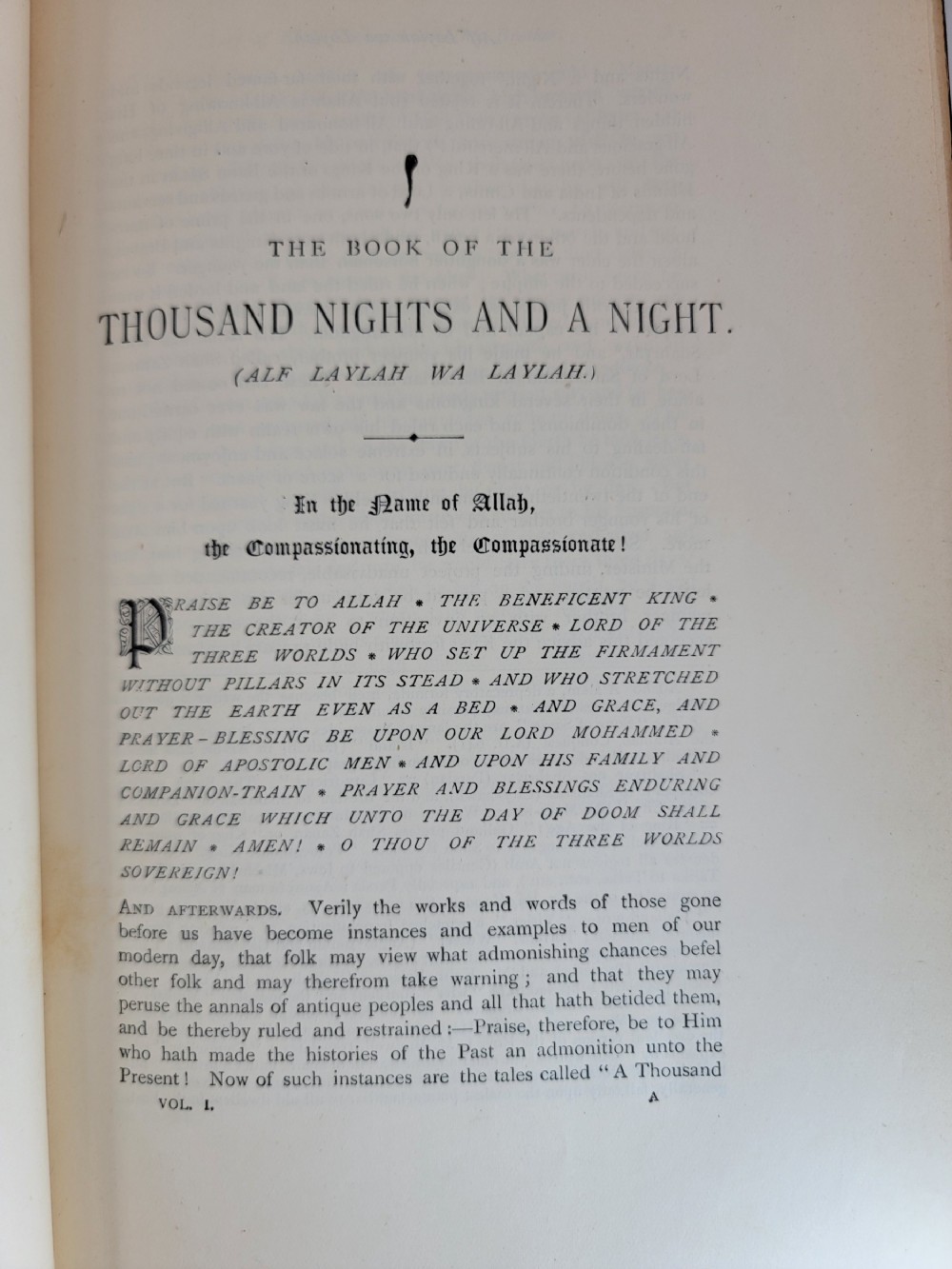 THE BOOK OF THE

THOUSAND NIGHTS AND A NIGHT.

(ALF LAYLAH WA LAYLAH.)

In the Name of Allah, the Compassionating, the Compassionate!

PRAISE BE TO ALLAH * THE BENEFICENT KING * THE CREATOR OF THE UNIVERSE * LORD OF THE THREE WORLDS * WHO SET UP THE FIRMAMENT WITHOUT PILLARS IN ITS STEAD * AND WHO STRETCHED OUT THE EARTH EVEN AS A BED * AND GRACE, AND PRAYER-BLESSING BE UPON OUR LORD MOHAMMED * LORD OF APOSTOLIC MEN * AND UPON HIS FAMILY AND COMPANION-TRAIN * PRAYER AND BLESSINGS ENDURING AND GRACE WHICH UNTO THE DAY OF DOOM SHALL REMAIN * AMEN! * O THOU OF THE THREE WORLDS SOVEREIGN!

AND AFTERWARDS. Verily the works and words of those gone before us have become instances and examples to men of our modern day, that folk may view what admonishing chances befel other folk and may therefrom take warning; and that they may peruse the annals of antique peoples and all that hath betided them, and be thereby ruled and restrained:—Praise, therefore, be to Him who hath made the histories of the Past an admonition unto the Present! Now of such instances are the tales called "A Thousand

VOL. I. A